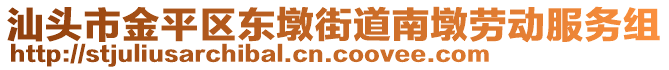 汕头市金平区东墩街道南墩劳动服务组
http://stjuliusarchibal.cn.coovee.com